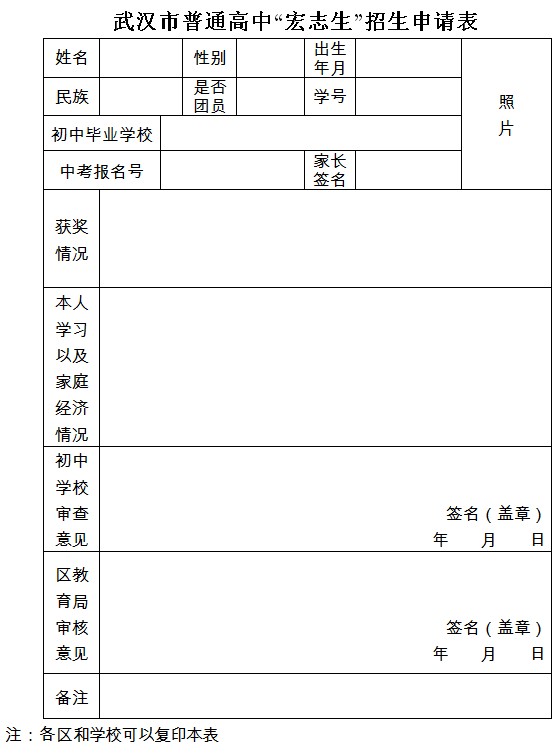 武汉市普通高中“宏志生”招生申请表

| 姓名 | | 性别 | | 出生年月 | | 照片 |
|---|---|---|---|---|---|---|
| 民族 | | 是否团员 | | 学号 | | |
| 初中毕业学校 | | | | | | |
| 中考报名号 | | | | 家长签名 | | |
| 获奖情况 | | | | | | |
| 本人学习以及家庭经济情况 | | | | | | |
| 初中学校审查意见 | 签名（盖章） 年 月 日 | | | | | |
| 区教育局审核意见 | 签名（盖章） 年 月 日 | | | | | |
| 备注 | | | | | | |

注：各区和学校可以复印本表